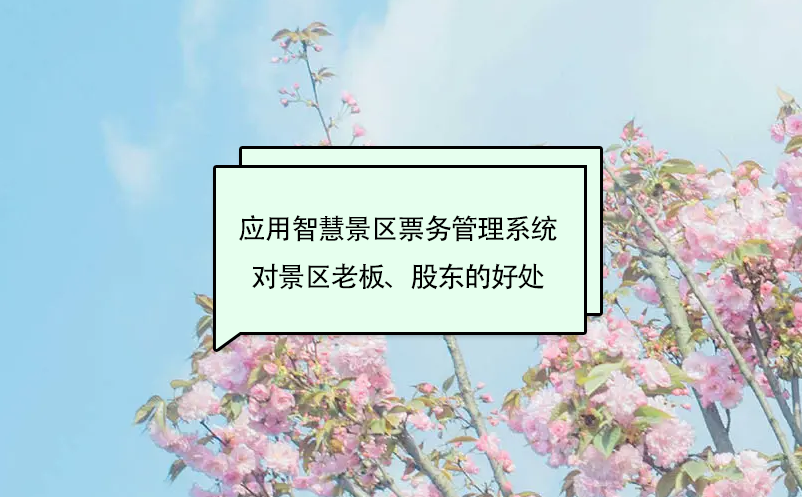 应用智慧景区票务管理系统
对景区老板、股东的好处